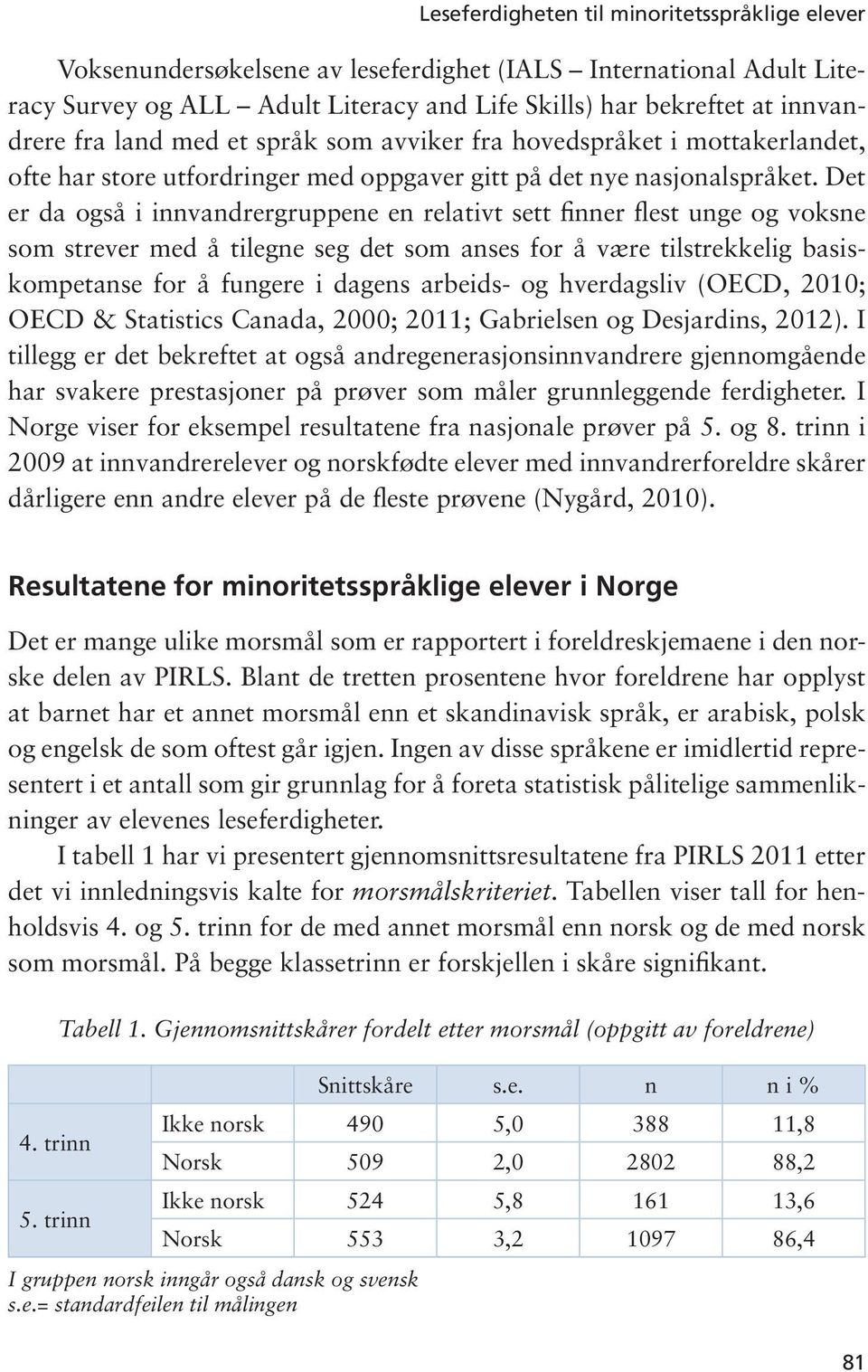 Leseferdigheten til minoritetsspråklige elever

Voksenundersøkelsene av leseferdighet (IALS – International Adult Literacy Survey og ALL – Adult Literacy and Life Skills) har bekreftet at innvandrere fra land med et språk som avviker fra hovedspråket i mottakerlandet, ofte har store utfordringer med oppgaver gitt på det nye nasjonalspråket. Det er da også i innvandrergruppene en relativt sett finner flest unge og voksne som strever med å tilegne seg det som anses for å være tilstrekkelig basiskompetanse for å fungere i dagens arbeids- og hverdagsliv (OECD, 2010; OECD & Statistics Canada, 2000; 2011; Gabrielsen og Desjardins, 2012). I tillegg er det bekreftet at også andregenerasjonsinnvandrere gjennomgående har svakere prestasjoner på prøver som måler grunnleggende ferdigheter. I Norge viser for eksempel resultatene fra nasjonale prøver på 5. og 8. trinn i 2009 at innvandrerelever og norskfødte elever med innvandrerforeldre skårer dårligere enn andre elever på de fleste prøvene (Nygård, 2010).

Resultatene for minoritetsspråklige elever i Norge

Det er mange ulike morsmål som er rapportert i foreldreskjemaene i den norske delen av PIRLS. Blant de tretten prosentene hvor foreldrene har opplyst at barnet har et annet morsmål enn et skandinavisk språk, er arabisk, polsk og engelsk de som oftest går igjen. Ingen av disse språkene er imidlertid representert i et antall som gir grunnlag for å foreta statistisk pålitelige sammenlikninger av elevenes leseferdigheter.

I tabell 1 har vi presentert gjennomsnittsresultatene fra PIRLS 2011 etter det vi innledningsvis kalte for morsmålskriteriet. Tabellen viser tall for henholdsvis 4. og 5. trinn for de med annet morsmål enn norsk og de med norsk som morsmål. På begge klassetrinn er forskjellen i skåre signifikant.

Tabell 1. Gjennomsnittskårer fordelt etter morsmål (oppgitt av foreldrene)

| | | Snittskåre | s.e. | n | n i % |
|---|---|---|---|---|---|
| 4. trinn | Ikke norsk | 490 | 5,0 | 388 | 11,8 |
| | Norsk | 509 | 2,0 | 2802 | 88,2 |
| 5. trinn | Ikke norsk | 524 | 5,8 | 161 | 13,6 |
| | Norsk | 553 | 3,2 | 1097 | 86,4 |

I gruppen norsk inngår også dansk og svensk
s.e.= standardfeilen til målingen

81